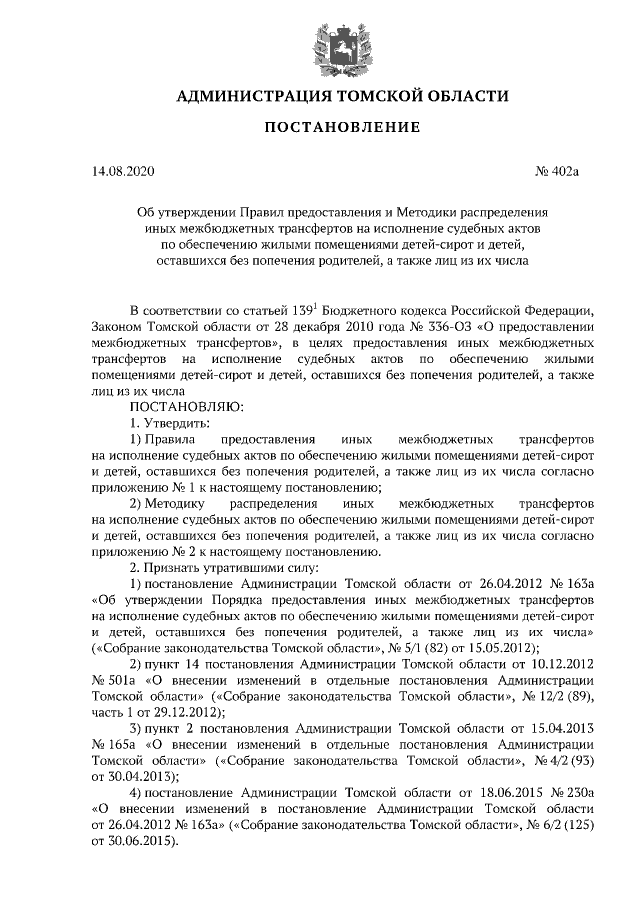 АДМИНИСТРАЦИЯ ТОМСКОЙ ОБЛАСТИ

ПОСТАНОВЛЕНИЕ

14.08.2020 № 402а

Об утверждении Правил предоставления и Методики распределения иных межбюджетных трансфертов на исполнение судебных актов по обеспечению жилыми помещениями детей-сирот и детей, оставшихся без попечения родителей, а также лиц из их числа

В соответствии со статьей $139^1$ Бюджетного кодекса Российской Федерации, Законом Томской области от 28 декабря 2010 года № 336-ОЗ «О предоставлении межбюджетных трансфертов», в целях предоставления иных межбюджетных трансфертов на исполнение судебных актов по обеспечению жилыми помещениями детей-сирот и детей, оставшихся без попечения родителей, а также лиц из их числа

ПОСТАНОВЛЯЮ:

1. Утвердить:

1) Правила предоставления иных межбюджетных трансфертов на исполнение судебных актов по обеспечению жилыми помещениями детей-сирот и детей, оставшихся без попечения родителей, а также лиц из их числа согласно приложению № 1 к настоящему постановлению;

2) Методику распределения иных межбюджетных трансфертов на исполнение судебных актов по обеспечению жилыми помещениями детей-сирот и детей, оставшихся без попечения родителей, а также лиц из их числа согласно приложению № 2 к настоящему постановлению.

2. Признать утратившими силу:

1) постановление Администрации Томской области от 26.04.2012 № 163а «Об утверждении Порядка предоставления иных межбюджетных трансфертов на исполнение судебных актов по обеспечению жилыми помещениями детей-сирот и детей, оставшихся без попечения родителей, а также лиц из их числа» («Собрание законодательства Томской области», № 5/1 (82) от 15.05.2012);

2) пункт 14 постановления Администрации Томской области от 10.12.2012 № 501а «О внесении изменений в отдельные постановления Администрации Томской области» («Собрание законодательства Томской области», № 12/2 (89), часть 1 от 29.12.2012);

3) пункт 2 постановления Администрации Томской области от 15.04.2013 № 165а «О внесении изменений в отдельные постановления Администрации Томской области» («Собрание законодательства Томской области», № 4/2 (93) от 30.04.2013);

4) постановление Администрации Томской области от 18.06.2015 № 230а «О внесении изменений в постановление Администрации Томской области от 26.04.2012 № 163а» («Собрание законодательства Томской области», № 6/2 (125) от 30.06.2015).